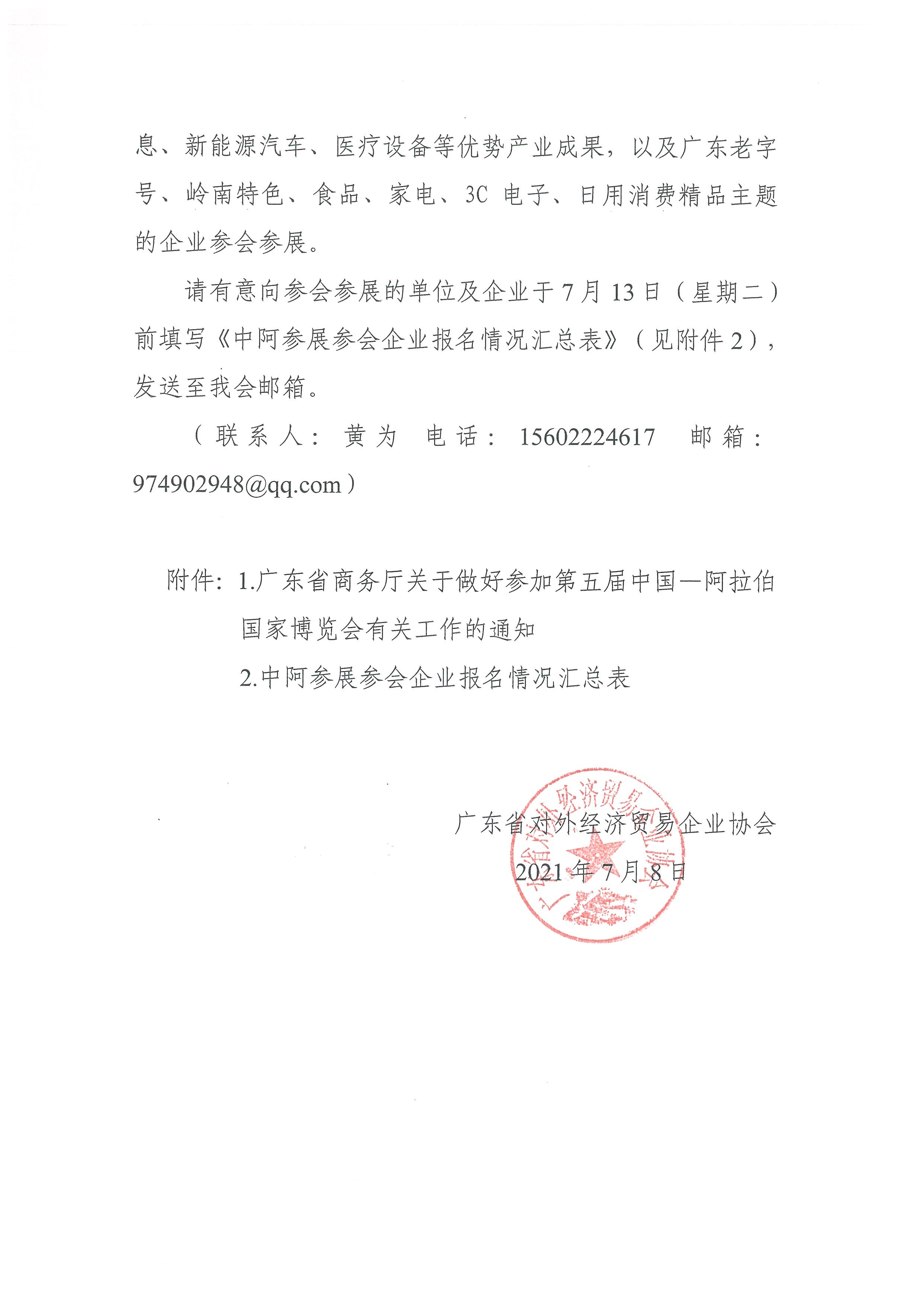 息、新能源汽车、医疗设备等优势产业成果，以及广东老字号、岭南特色、食品、家电、3C 电子、日用消费精品主题的企业参会参展。

请有意向参会参展的单位及企业于 7 月 13 日（星期二）前填写《中阿参展参会企业报名情况汇总表》（见附件 2），发送至我会邮箱。

（联系人：黄为　电话：15602224617　邮箱：974902948@qq.com）

附件：1.广东省商务厅关于做好参加第五届中国—阿拉伯国家博览会有关工作的通知

2.中阿参展参会企业报名情况汇总表

广东省对外经济贸易企业协会

2021 年 7 月 8 日

广东省对外经济贸易企业协会